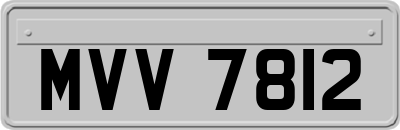 MVV 7812